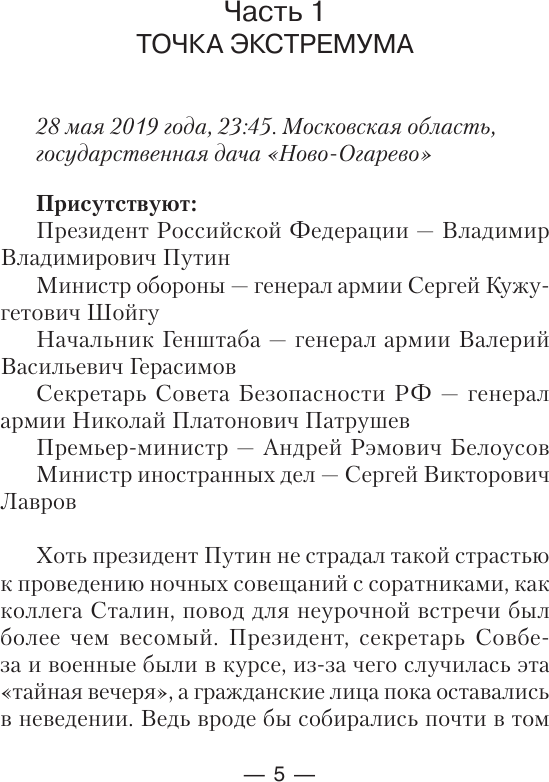 Часть 1
ТОЧКА ЭКСТРЕМУМА

28 мая 2019 года, 23:45. Московская область, государственная дача «Ново-Огарево»

Присутствуют:

Президент Российской Федерации — Владимир Владимирович Путин

Министр обороны — генерал армии Сергей Кужугетович Шойгу

Начальник Генштаба — генерал армии Валерий Васильевич Герасимов

Секретарь Совета Безопасности РФ — генерал армии Николай Платонович Патрушев

Премьер-министр — Андрей Рэмович Белоусов

Министр иностранных дел — Сергей Викторович Лавров

Хоть президент Путин не страдал такой страстью к проведению ночных совещаний с соратниками, как коллега Сталин, повод для неурочной встречи был более чем весомый. Президент, секретарь Совбеза и военные были в курсе, из-за чего случилась эта «тайная вечеря», а гражданские лица пока оставались в неведении. Ведь вроде бы собирались почти в том

— 5 —